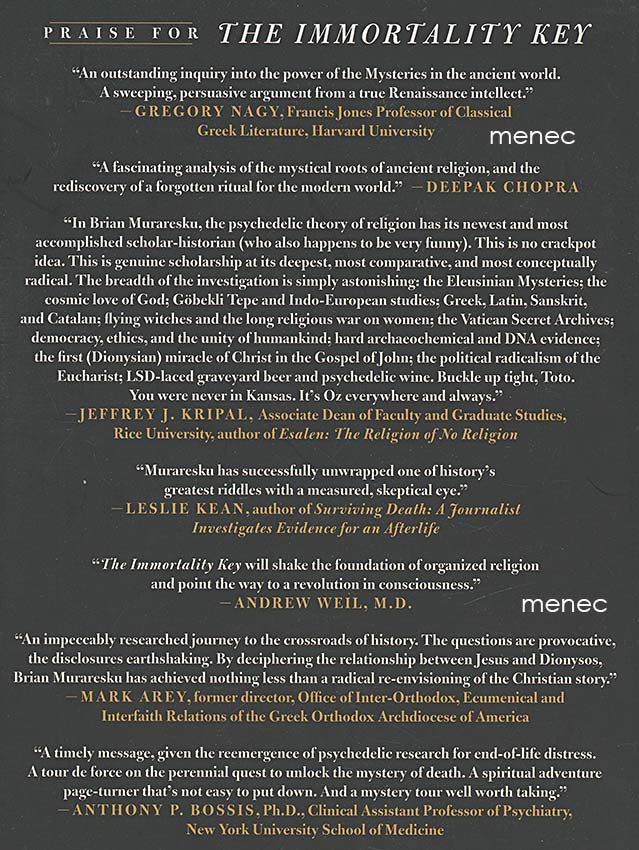 PRAISE FOR THE IMMORTALITY KEY

"An outstanding inquiry into the power of the Mysteries in the ancient world. A sweeping, persuasive argument from a true Renaissance intellect."
—GREGORY NAGY, Francis Jones Professor of Classical Greek Literature, Harvard University

menec

"A fascinating analysis of the mystical roots of ancient religion, and the rediscovery of a forgotten ritual for the modern world." —DEEPAK CHOPRA

"In Brian Muraresku, the psychedelic theory of religion has its newest and most accomplished scholar-historian (who also happens to be very funny). This is no crackpot idea. This is genuine scholarship at its deepest, most comparative, and most conceptually radical. The breadth of the investigation is simply astonishing: the Eleusinian Mysteries; the cosmic love of God; Göbekli Tepe and Indo-European studies; Greek, Latin, Sanskrit, and Catalan; flying witches and the long religious war on women; the Vatican Secret Archives; democracy, ethics, and the unity of humankind; hard archaeochemical and DNA evidence; the first (Dionysian) miracle of Christ in the Gospel of John; the political radicalism of the Eucharist; LSD-laced graveyard beer and psychedelic wine. Buckle up tight, Toto. You were never in Kansas. It's Oz everywhere and always."
—JEFFREY J. KRIPAL, Associate Dean of Faculty and Graduate Studies, Rice University, author of Esalen: The Religion of No Religion

"Muraresku has successfully unwrapped one of history's greatest riddles with a measured, skeptical eye."
—LESLIE KEAN, author of Surviving Death: A Journalist Investigates Evidence for an Afterlife

"The Immortality Key will shake the foundation of organized religion and point the way to a revolution in consciousness."
—ANDREW WEIL, M.D.

menec

"An impeccably researched journey to the crossroads of history. The questions are provocative, the disclosures earthshaking. By deciphering the relationship between Jesus and Dionysos, Brian Muraresku has achieved nothing less than a radical re-envisioning of the Christian story."
—MARK AREY, former director, Office of Inter-Orthodox, Ecumenical and Interfaith Relations of the Greek Orthodox Archdiocese of America

"A timely message, given the reemergence of psychedelic research for end-of-life distress. A tour de force on the perennial quest to unlock the mystery of death. A spiritual adventure page-turner that's not easy to put down. And a mystery tour well worth taking."
—ANTHONY P. BOSSIS, Ph.D., Clinical Assistant Professor of Psychiatry, New York University School of Medicine